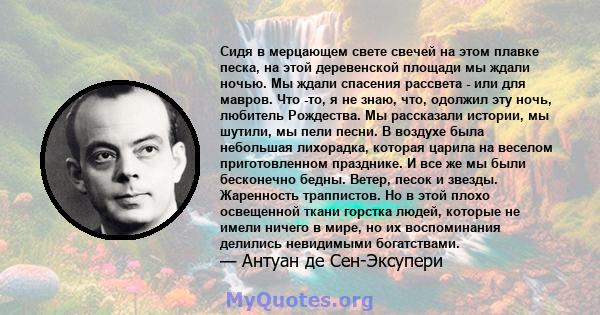 Сидя в мерцающем свете свечей на этом плавке песка, на этой деревенской площади мы ждали ночью. Мы ждали спасения рассвета - или для мавров. Что -то, я не знаю, что, одолжил эту ночь, любитель Рождества. Мы рассказали истории, мы шутили, мы пели песни. В воздухе была небольшая лихорадка, которая царила на веселом приготовленном празднике. И все же мы были бесконечно бедны. Ветер, песок и звезды. Жаренность траппистов. Но в этой плохо освещенной ткани горстка людей, которые не имели ничего в мире, но их воспоминания делились невидимыми богатствами.
— Антуан де Сен-Экзупери

MyQuotes.org